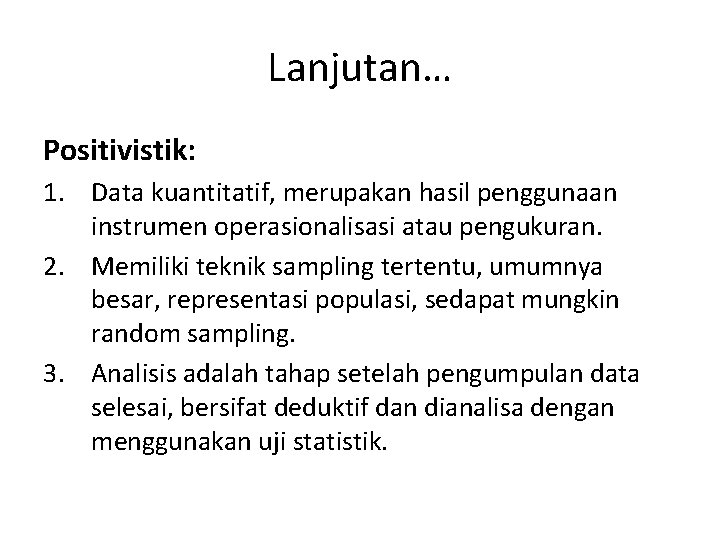 Lanjutan…

Positivistik:

1. Data kuantitatif, merupakan hasil penggunaan instrumen operasionalisasi atau pengukuran.
2. Memiliki teknik sampling tertentu, umumnya besar, representasi populasi, sedapat mungkin random sampling.
3. Analisis adalah tahap setelah pengumpulan data selesai, bersifat deduktif dan dianalisa dengan menggunakan uji statistik.